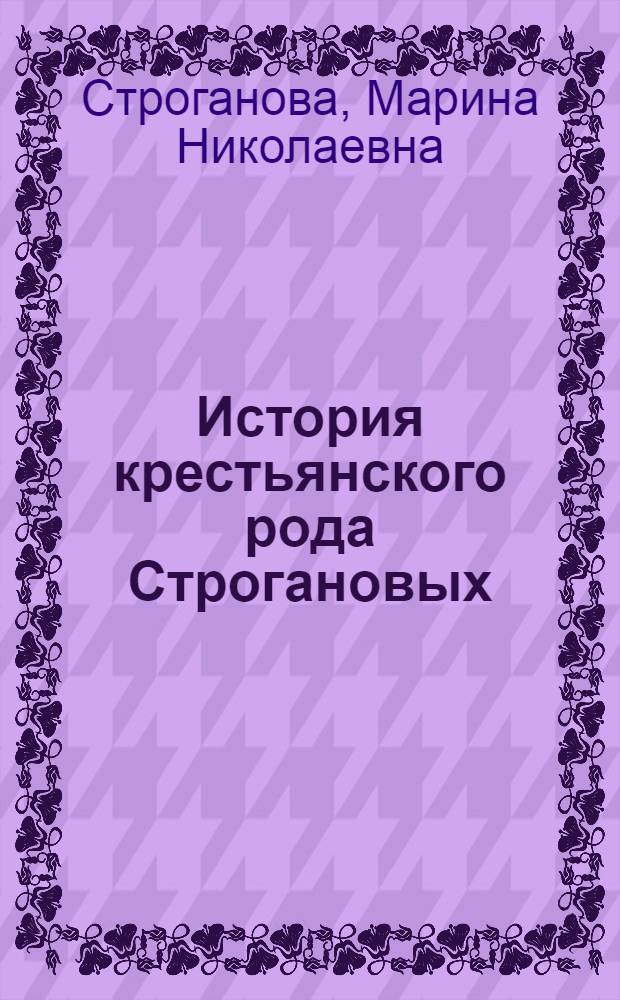 Строганова, Марина Николаевна

История крестьянского рода Строгановых